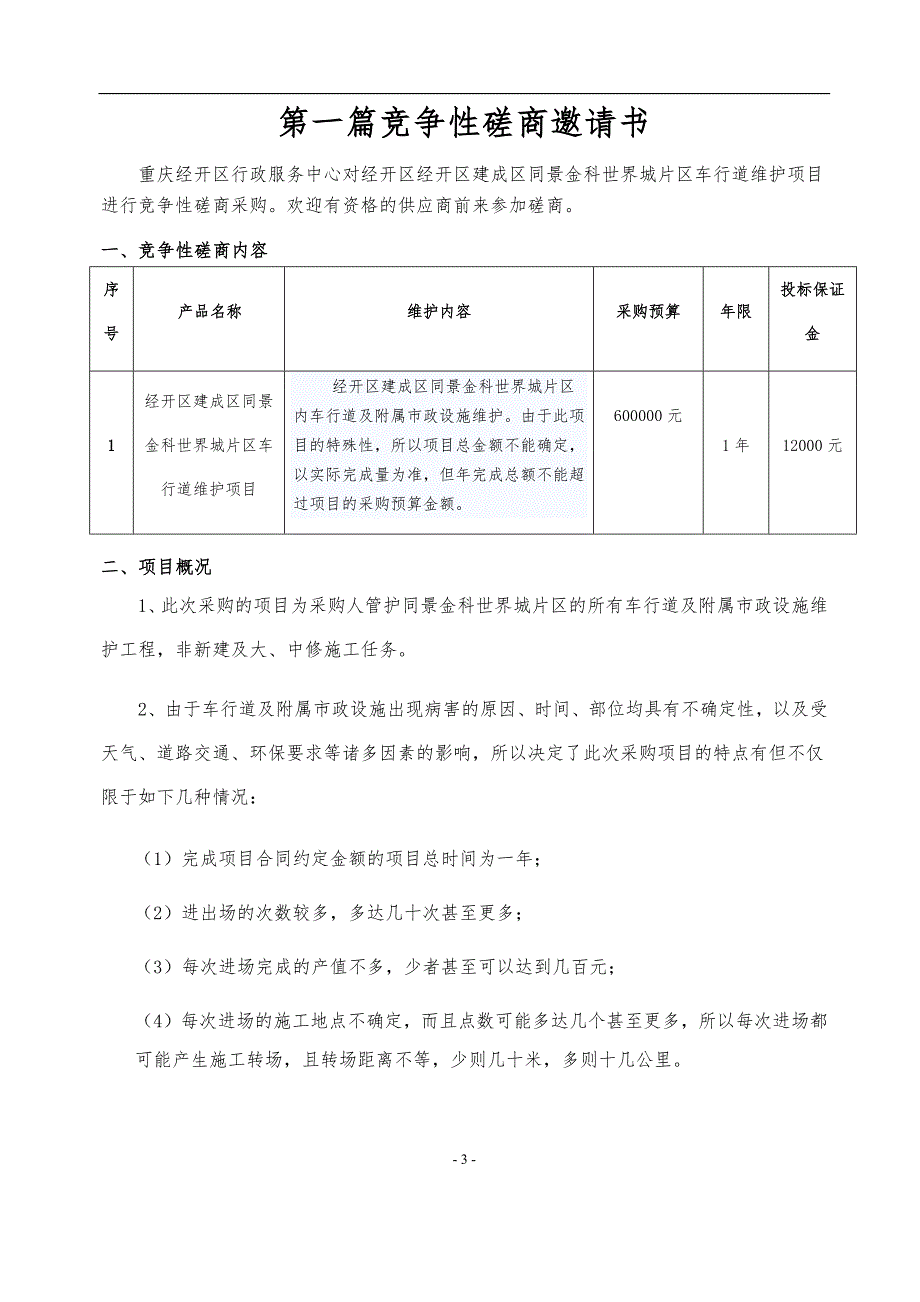 第一篇竞争性磋商邀请书

重庆经开区行政服务中心对经开区经开区建成区同景金科世界城片区车行道维护项目进行竞争性磋商采购。欢迎有资格的供应商前来参加磋商。

一、竞争性磋商内容

| 序号 | 产品名称 | 维护内容 | 采购预算 | 年限 | 投标保证金 |
|---|---|---|---|---|---|
| 1 | 经开区建成区同景金科世界城片区车行道维护项目 | 经开区建成区同景金科世界城片区内车行道及附属市政设施维护。由于此项目的特殊性，所以项目总金额不能确定，以实际完成量为准，但年完成总额不能超过项目的采购预算金额。 | 600000 元 | 1 年 | 12000 元 |

二、项目概况

1、此次采购的项目为采购人管护同景金科世界城片区的所有车行道及附属市政设施维护工程，非新建及大、中修施工任务。

2、由于车行道及附属市政设施出现病害的原因、时间、部位均具有不确定性，以及受天气、道路交通、环保要求等诸多因素的影响，所以决定了此次采购项目的特点有但不仅限于如下几种情况：

（1）完成项目合同约定金额的项目总时间为一年；

（2）进出场的次数较多，多达几十次甚至更多；

（3）每次进场完成的产值不多，少者甚至可以达到几百元；

（4）每次进场的施工地点不确定，而且点数可能多达几个甚至更多，所以每次进场都可能产生施工转场，且转场距离不等，少则几十米，多则十几公里。

- 3 -